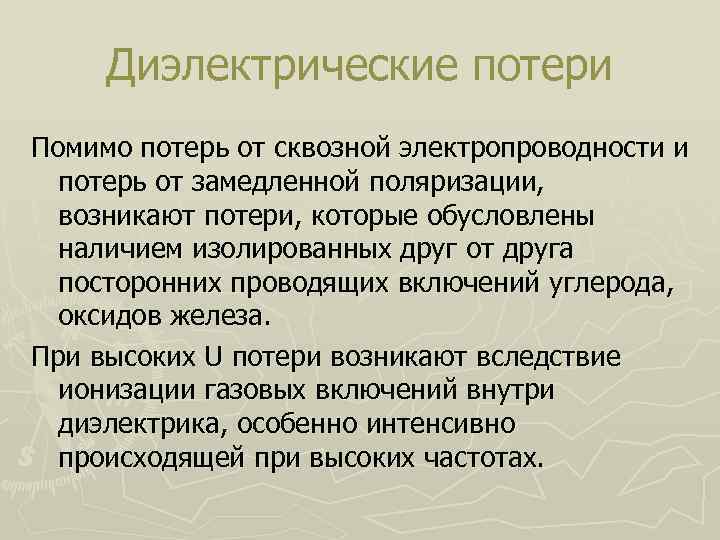 Диэлектрические потери

Помимо потерь от сквозной электропроводности и потерь от замедленной поляризации, возникают потери, которые обусловлены наличием изолированных друг от друга посторонних проводящих включений углерода, оксидов железа.

При высоких U потери возникают вследствие ионизации газовых включений внутри диэлектрика, особенно интенсивно происходящей при высоких частотах.